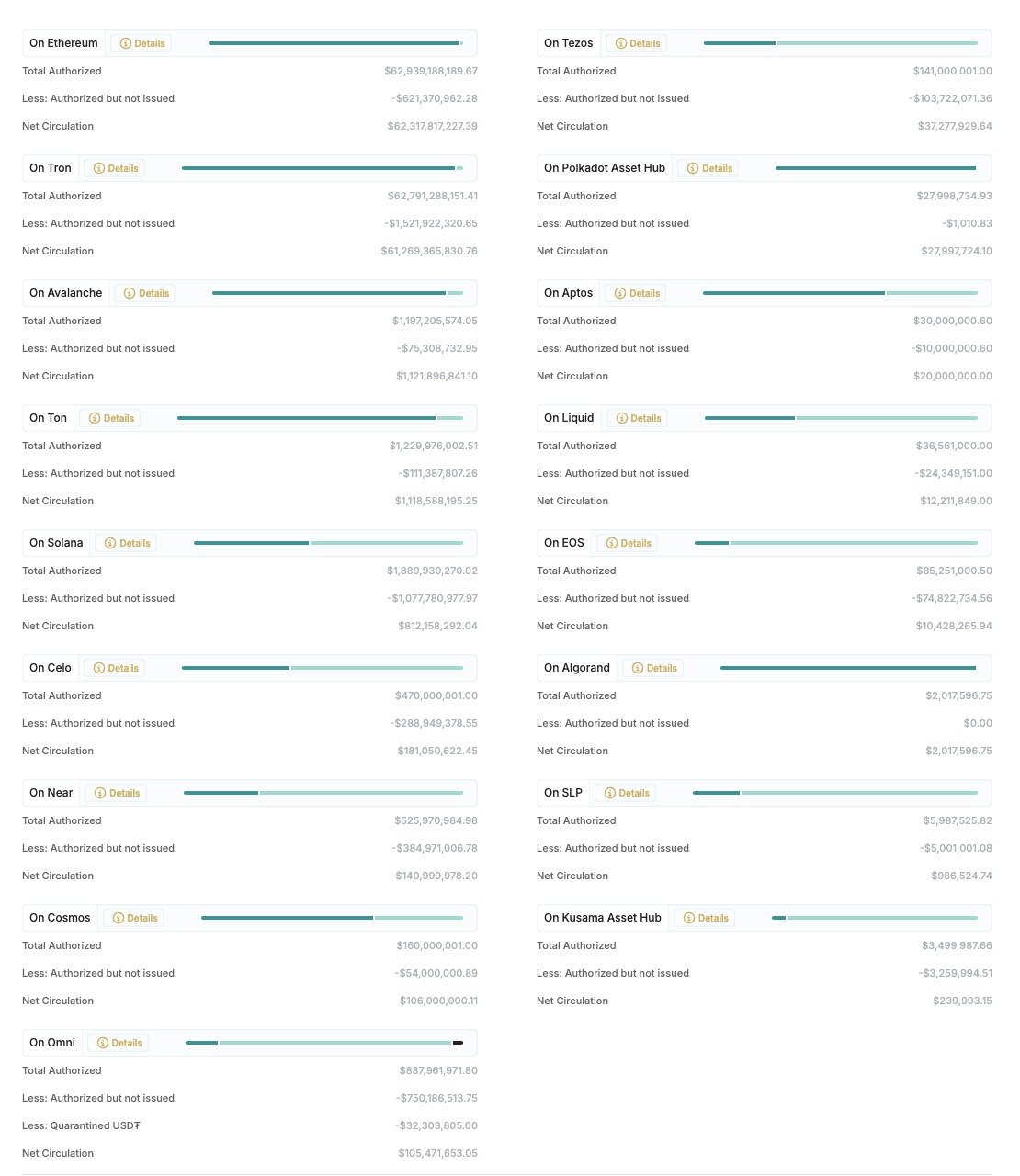 On Ethereum Details

Total Authorized $62,939,188,189.67

Less: Authorized but not issued -$621,370,962.28

Net Circulation $62,317,817,227.39

On Tron Details

Total Authorized $62,791,288,151.41

Less: Authorized but not issued -$1,521,922,320.65

Net Circulation $61,269,365,830.76

On Avalanche Details

Total Authorized $1,197,205,574.05

Less: Authorized but not issued -$75,308,732.95

Net Circulation $1,121,896,841.10

On Ton Details

Total Authorized $1,229,976,002.51

Less: Authorized but not issued -$111,387,807.26

Net Circulation $1,118,588,195.25

On Solana Details

Total Authorized $1,889,939,270.02

Less: Authorized but not issued -$1,077,780,977.97

Net Circulation $812,158,292.04

On Celo Details

Total Authorized $470,000,001.00

Less: Authorized but not issued -$288,949,378.55

Net Circulation $181,050,622.45

On Near Details

Total Authorized $525,970,984.98

Less: Authorized but not issued -$384,971,006.78

Net Circulation $140,999,978.20

On Cosmos Details

Total Authorized $160,000,001.00

Less: Authorized but not issued -$54,000,000.89

Net Circulation $106,000,000.11

On Omni Details

Total Authorized $887,961,971.80

Less: Authorized but not issued -$750,186,513.75

Less: Quarantined USD₮ -$32,303,805.00

Net Circulation $105,471,653.05

On Tezos Details

Total Authorized $141,000,001.00

Less: Authorized but not issued -$103,722,071.36

Net Circulation $37,277,929.64

On Polkadot Asset Hub Details

Total Authorized $27,998,734.93

Less: Authorized but not issued -$1,010.83

Net Circulation $27,997,724.10

On Aptos Details

Total Authorized $30,000,000.60

Less: Authorized but not issued -$10,000,000.60

Net Circulation $20,000,000.00

On Liquid Details

Total Authorized $36,561,000.00

Less: Authorized but not issued -$24,349,151.00

Net Circulation $12,211,849.00

On EOS Details

Total Authorized $85,251,000.50

Less: Authorized but not issued -$74,822,734.56

Net Circulation $10,428,265.94

On Algorand Details

Total Authorized $2,017,596.75

Less: Authorized but not issued $0.00

Net Circulation $2,017,596.75

On SLP Details

Total Authorized $5,987,525.82

Less: Authorized but not issued -$5,001,001.08

Net Circulation $986,524.74

On Kusama Asset Hub Details

Total Authorized $3,499,987.66

Less: Authorized but not issued -$3,259,994.51

Net Circulation $239,993.15